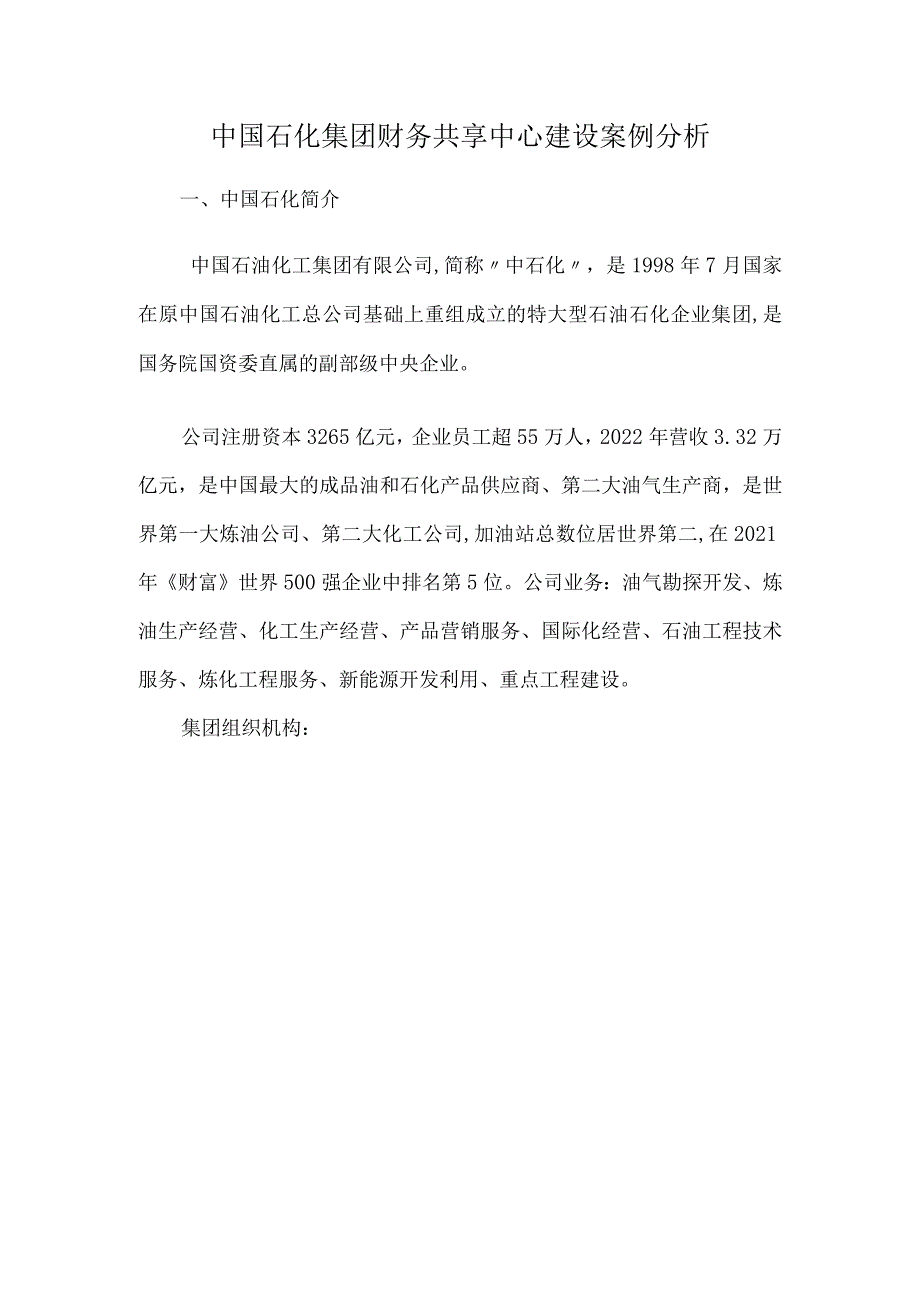 中国石化集团财务共享中心建设案例分析

一、中国石化简介

中国石油化工集团有限公司,简称〃中石化〃，是1998年7月国家在原中国石油化工总公司基础上重组成立的特大型石油石化企业集团,是国务院国资委直属的副部级中央企业。

公司注册资本3265亿元，企业员工超55万人，2022年营收3.32万亿元，是中国最大的成品油和石化产品供应商、第二大油气生产商，是世界第一大炼油公司、第二大化工公司,加油站总数位居世界第二,在2021年《财富》世界500强企业中排名第5位。公司业务：油气勘探开发、炼油生产经营、化工生产经营、产品营销服务、国际化经营、石油工程技术服务、炼化工程服务、新能源开发利用、重点工程建设。

集团组织机构：